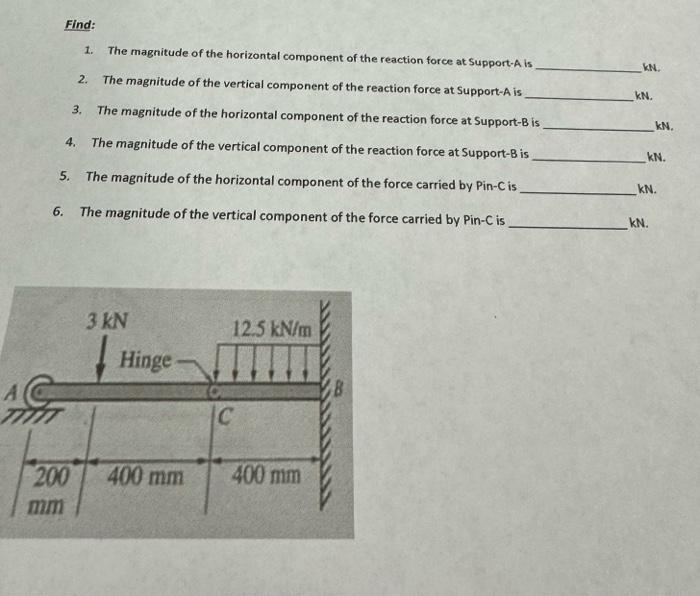 Find:

1. The magnitude of the horizontal component of the reaction force at Support-A is ____ kN.

2. The magnitude of the vertical component of the reaction force at Support-A is ____ kN.

3. The magnitude of the horizontal component of the reaction force at Support-B is ____ kN.

4. The magnitude of the vertical component of the reaction force at Support-B is ____ kN.

5. The magnitude of the horizontal component of the force carried by Pin-C is ____ kN.

6. The magnitude of the vertical component of the force carried by Pin-C is ____ kN.

3 kN
12.5 kN/m
Hinge
A
B
C
200 mm
400 mm
400 mm